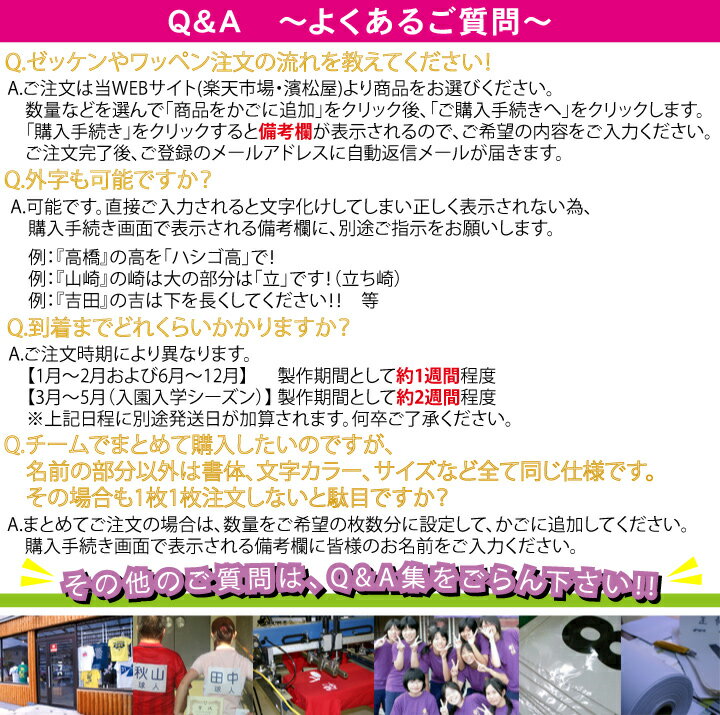 Q&A　～よくあるご質問～

Q.ゼッケンやワッペン注文の流れを教えてください!

A.ご注文は当WEBサイト(楽天市場・濱松屋)より商品をお選びください。
数量などを選んで「商品をかごに追加」をクリック後、「ご購入手続きへ」をクリックします。
「購入手続き」をクリックすると備考欄が表示されるので、ご希望の内容をご入力ください。
ご注文完了後、ご登録のメールアドレスに自動返信メールが届きます。

Q.外字も可能ですか?

A.可能です。直接ご入力されると文字化けしてしまい正しく表示されない為、
購入手続き画面で表示される備考欄に、別途ご指示をお願いします。

例:『高橋』の高を「ハシゴ高」で!
例:『山崎』の崎は大の部分は「立」です!(立ち崎)
例:『吉田』の吉は下を長くしてください!!　等

Q.到着までどれくらいかかりますか?

A.ご注文時期により異なります。
【1月～2月および6月～12月】　製作期間として約1週間程度
【3月～5月(入園入学シーズン)】製作期間として約2週間程度
※上記日程に別途発送日が加算されます。何卒ご了承ください。

Q.チームでまとめて購入したいのですが、
名前の部分以外は書体、文字カラー、サイズなど全て同じ仕様です。
その場合も1枚1枚注文しないと駄目ですか?

A.まとめてご注文の場合は、数量をご希望の枚数分に設定して、かごに追加してください。
購入手続き画面で表示される備考欄に皆様のお名前をご入力ください。

その他のご質問は、Q&A集をごらん下さい!!

秋山
球人

田中
球人